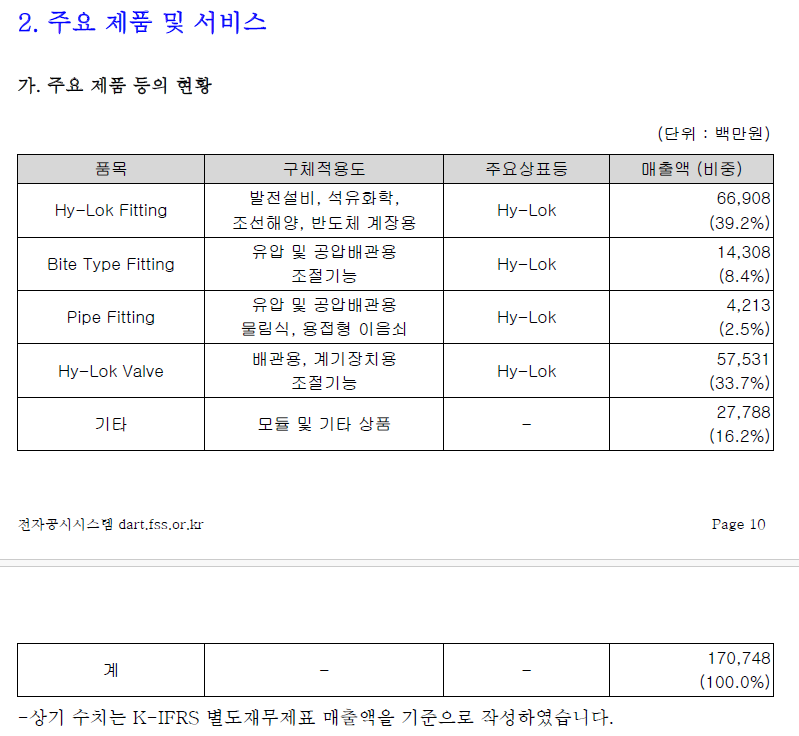 2. 주요 제품 및 서비스

가. 주요 제품 등의 현황

(단위 : 백만원)

| 품목 | 구체적용도 | 주요상표등 | 매출액 (비중) |
|---|---|---|---|
| Hy-Lok Fitting | 발전설비, 석유화학, 조선해양, 반도체 계장용 | Hy-Lok | 66,908 (39.2%) |
| Bite Type Fitting | 유압 및 공압배관용 조절기능 | Hy-Lok | 14,308 (8.4%) |
| Pipe Fitting | 유압 및 공압배관용 물림식, 용접형 이음쇠 | Hy-Lok | 4,213 (2.5%) |
| Hy-Lok Valve | 배관용, 계기장치용 조절기능 | Hy-Lok | 57,531 (33.7%) |
| 기타 | 모듈 및 기타 상품 | - | 27,788 (16.2%) |

전자공시시스템 dart.fss.or.kr

Page 10

| 계 | - | - | 170,748 (100.0%) |
|---|---|---|---|

-상기 수치는 K-IFRS 별도재무제표 매출액을 기준으로 작성하였습니다.